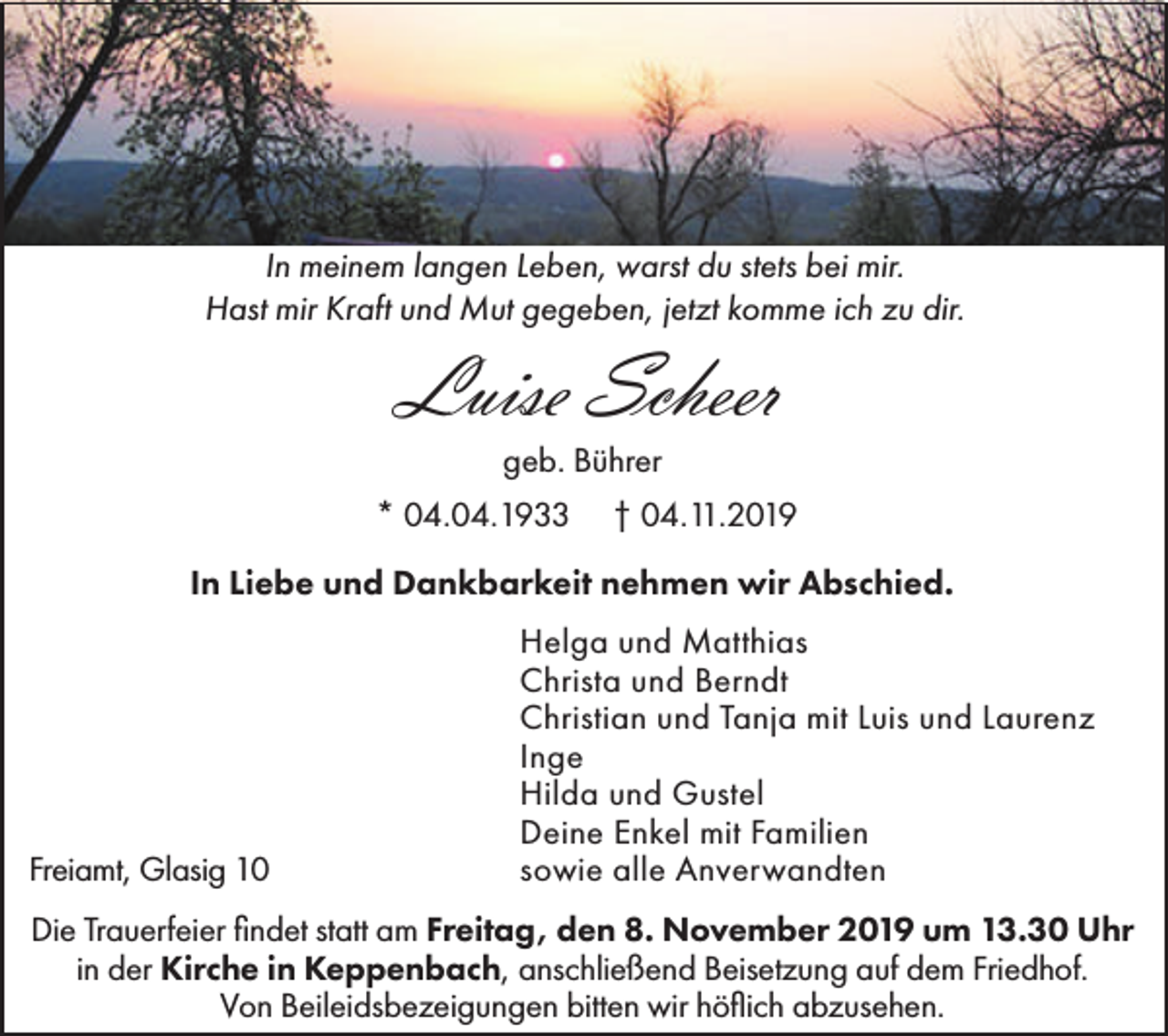 In meinem langen Leben, warst du stets bei mir.
Hast mir Kraft und Mut gegeben, jetzt komme ich zu dir.

Luise Scheer

geb. Bührer

* 04.04.1933 † 04.11.2019

In Liebe und Dankbarkeit nehmen wir Abschied.

Helga und Matthias
Christa und Berndt
Christian und Tanja mit Luis und Laurenz
Inge
Hilda und Gustel
Deine Enkel mit Familien
sowie alle Anverwandten

Freiamt, Glasig 10

Die Trauerfeier findet statt am Freitag, den 8. November 2019 um 13.30 Uhr in der Kirche in Keppenbach, anschließend Beisetzung auf dem Friedhof. Von Beileidsbezeigungen bitten wir höflich abzusehen.